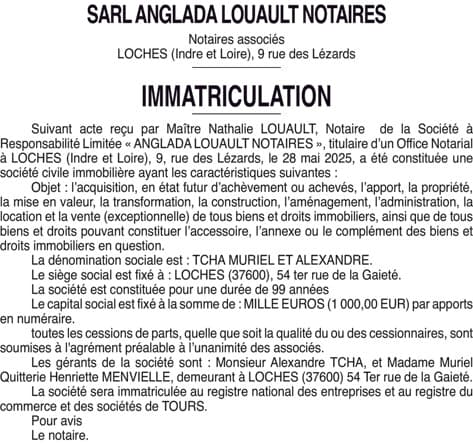 SARL ANGLADA LOUAULT NOTAIRES

Notaires associés
LOCHES (Indre et Loire), 9 rue des Lézards

IMMATRICULATION

Suivant acte reçu par Maître Nathalie LOUAULT, Notaire de la Société à Responsabilité Limitée « ANGLADA LOUAULT NOTAIRES », titulaire d'un Office Notarial à LOCHES (Indre et Loire), 9, rue des Lézards, le 28 mai 2025, a été constituée une société civile immobilière ayant les caractéristiques suivantes :

Objet : l'acquisition, en état futur d'achèvement ou achevés, l'apport, la propriété, la mise en valeur, la transformation, la construction, l'aménagement, l'administration, la location et la vente (exceptionnelle) de tous biens et droits immobiliers, ainsi que de tous biens et droits pouvant constituer l'accessoire, l'annexe ou le complément des biens et droits immobiliers en question.

La dénomination sociale est : TCHA MURIEL ET ALEXANDRE.

Le siège social est fixé à : LOCHES (37600), 54 ter rue de la Gaieté.

La société est constituée pour une durée de 99 années

Le capital social est fixé à la somme de : MILLE EUROS (1 000,00 EUR) par apports en numéraire.

toutes les cessions de parts, quelle que soit la qualité du ou des cessionnaires, sont soumises à l'agrément préalable à l'unanimité des associés.

Les gérants de la société sont : Monsieur Alexandre TCHA, et Madame Muriel Quitterie Henriette MENVIELLE, demeurant à LOCHES (37600) 54 Ter rue de la Gaieté.

La société sera immatriculée au registre national des entreprises et au registre du commerce et des sociétés de TOURS.

Pour avis
Le notaire.